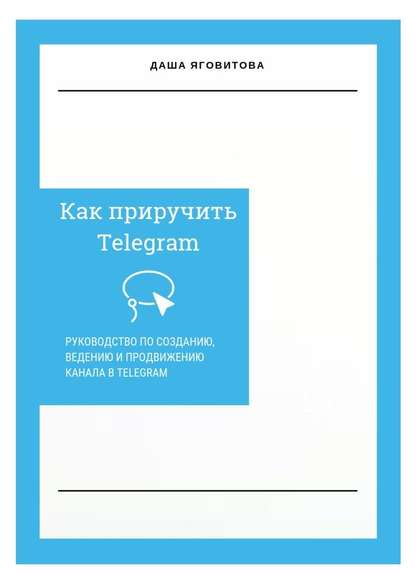 ДАША ЯГОВИТОВА

Как приручить Telegram

РУКОВОДСТВО ПО СОЗДАНИЮ, ВЕДЕНИЮ И ПРОДВИЖЕНИЮ КАНАЛА В TELEGRAM